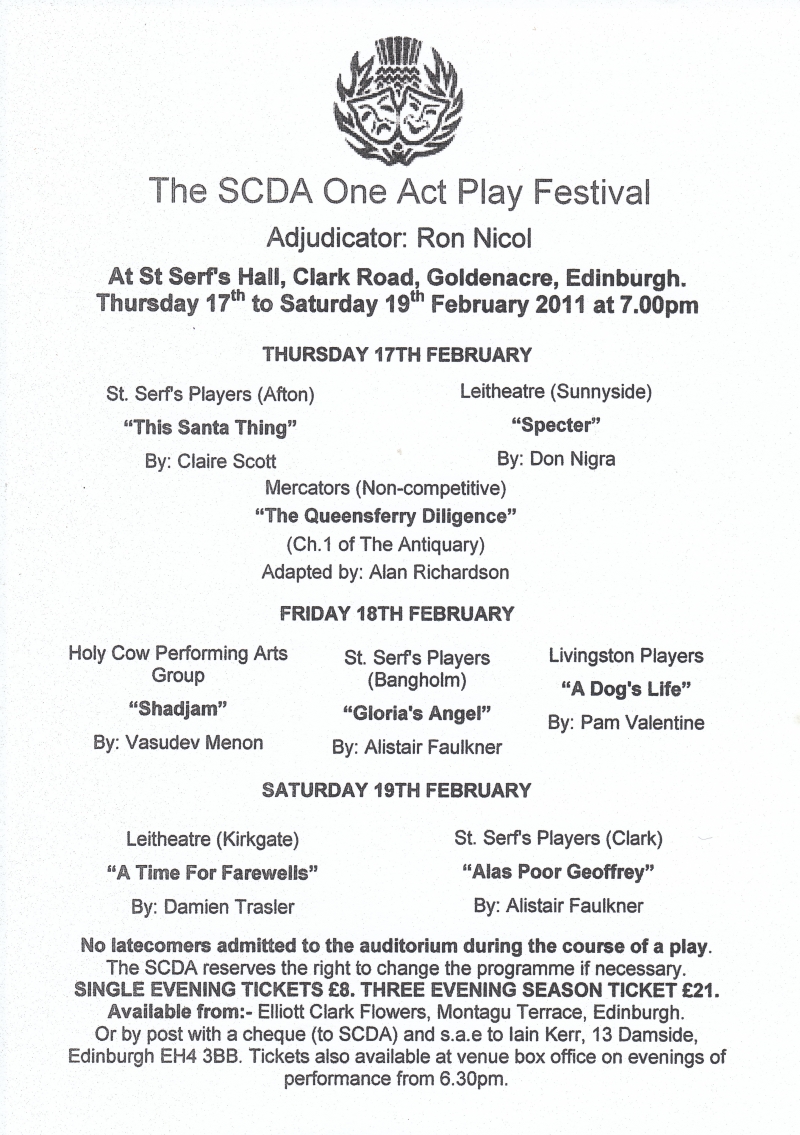 The SCDA One Act Play Festival

Adjudicator: Ron Nicol

At St Serf's Hall, Clark Road, Goldenacre, Edinburgh.
Thursday 17$^{th}$ to Saturday 19$^{th}$ February 2011 at 7.00pm

THURSDAY 17TH FEBRUARY

St. Serf's Players (Afton)
"This Santa Thing"
By: Claire Scott

Leitheatre (Sunnyside)
"Specter"
By: Don Nigra

Mercators (Non-competitive)
"The Queensferry Diligence"
(Ch.1 of The Antiquary)
Adapted by: Alan Richardson

FRIDAY 18TH FEBRUARY

Holy Cow Performing Arts Group
"Shadjam"
By: Vasudev Menon

St. Serf's Players (Bangholm)
"Gloria's Angel"
By: Alistair Faulkner

Livingston Players
"A Dog's Life"
By: Pam Valentine

SATURDAY 19TH FEBRUARY

Leitheatre (Kirkgate)
"A Time For Farewells"
By: Damien Trasler

St. Serf's Players (Clark)
"Alas Poor Geoffrey"
By: Alistair Faulkner

No latecomers admitted to the auditorium during the course of a play.
The SCDA reserves the right to change the programme if necessary.
SINGLE EVENING TICKETS £8. THREE EVENING SEASON TICKET £21.
Available from:- Elliott Clark Flowers, Montagu Terrace, Edinburgh.
Or by post with a cheque (to SCDA) and s.a.e to Iain Kerr, 13 Damside, Edinburgh EH4 3BB. Tickets also available at venue box office on evenings of performance from 6.30pm.